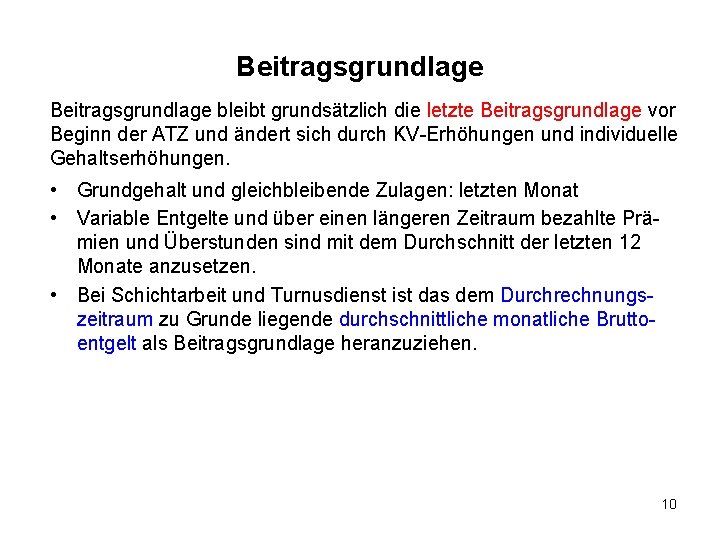 Beitragsgrundlage

Beitragsgrundlage bleibt grundsätzlich die letzte Beitragsgrundlage vor Beginn der ATZ und ändert sich durch KV-Erhöhungen und individuelle Gehaltserhöhungen.

• Grundgehalt und gleichbleibende Zulagen: letzten Monat
• Variable Entgelte und über einen längeren Zeitraum bezahlte Prämien und Überstunden sind mit dem Durchschnitt der letzten 12 Monate anzusetzen.
• Bei Schichtarbeit und Turnusdienst ist das dem Durchrechnungszeitraum zu Grunde liegende durchschnittliche monatliche Bruttoentgelt als Beitragsgrundlage heranzuziehen.

10